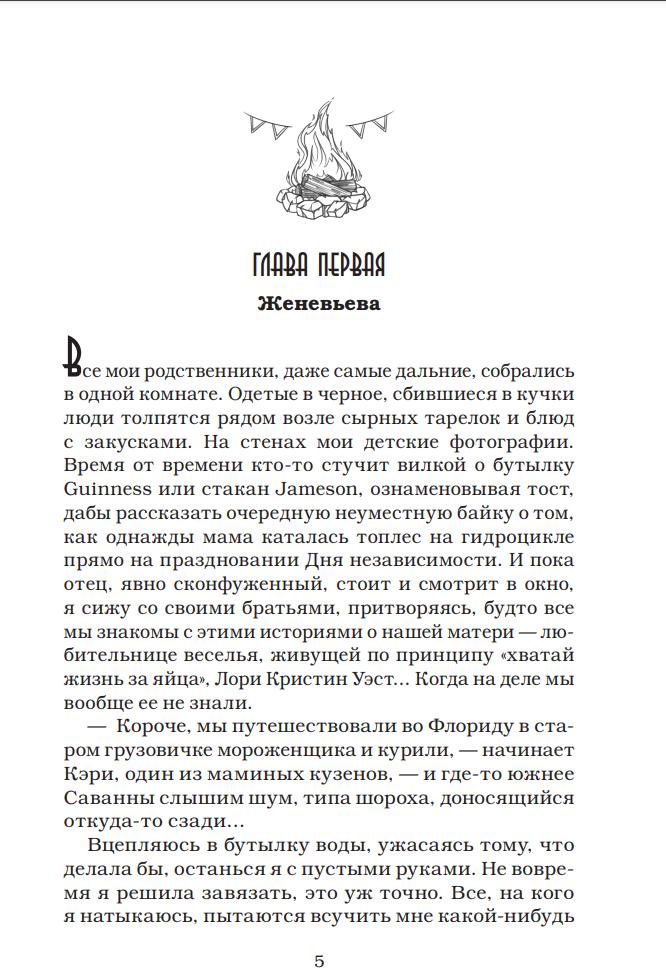 ГЛАВА ПЕРВАЯ
Женевьева

Все мои родственники, даже самые дальние, собрались в одной комнате. Одетые в черное, сбившиеся в кучки люди толпятся рядом возле сырных тарелок и блюд с закусками. На стенах мои детские фотографии. Время от времени кто-то стучит вилкой о бутылку Guinness или стакан Jameson, ознаменовывая тост, дабы рассказать очередную неуместную байку о том, как однажды мама каталась топлес на гидроцикле прямо на праздновании Дня независимости. И пока отец, явно сконфуженный, стоит и смотрит в окно, я сижу со своими братьями, притворяясь, будто все мы знакомы с этими историями о нашей матери — любительнице веселья, живущей по принципу «хватай жизнь за яйца», Лори Кристин Уэст... Когда на деле мы вообще ее не знали.

— Короче, мы путешествовали во Флориду в старом грузовичке мороженщика и курили, — начинает Кэри, один из маминых кузенов, — и где-то южнее Саванны слышим шум, типа шороха, доносящийся откуда-то сзади...

Вцепляюсь в бутылку воды, ужасаясь тому, что делала бы, останься я с пустыми руками. Не вовремя я решила завязать, это уж точно. Все, на кого я натыкаюсь, пытаются всучить мне какой-нибудь

5